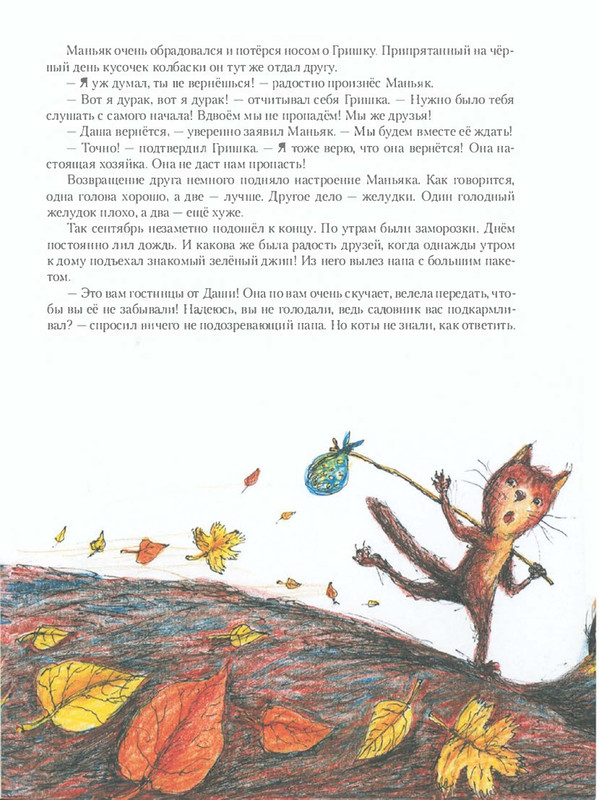 Маньяк очень обрадовался и потёрся носом о Гришку. Припрятанный на чёрный день кусочек колбаски он тут же отдал другу.

— Я уж думал, ты не вернёшься! — радостно произнёс Маньяк.

— Вот я дурак, вот я дурак! — отчитывал себя Гришка. — Нужно было тебя слушать с самого начала! Вдвоём мы не пропадём! Мы же друзья!

— Даша вернётся, — уверенно заявил Маньяк. — Мы будем вместе её ждать!

— Точно! — подтвердил Гришка. — Я тоже верю, что она вернётся! Она настоящая хозяйка. Она не даст нам пропасть!

Возвращение друга немного подняло настроение Маньяка. Как говорится, одна голова хорошо, а две — лучше. Другое дело — желудки. Один голодный желудок плохо, а два — ещё хуже.

Так сентябрь незаметно подошёл к концу. По утрам были заморозки. Днём постоянно лил дождь. И какова же была радость друзей, когда однажды утром к дому подъехал знакомый зелёный джип! Из него вылез папа с большим пакетом.

— Это вам гостинцы от Даши! Она по вам очень скучает, велела передать, чтобы вы её не забывали! Надеюсь, вы не голодали, ведь садовник вас подкармливал? — спросил ничего не подозревающий папа. Но коты не знали, как ответить.